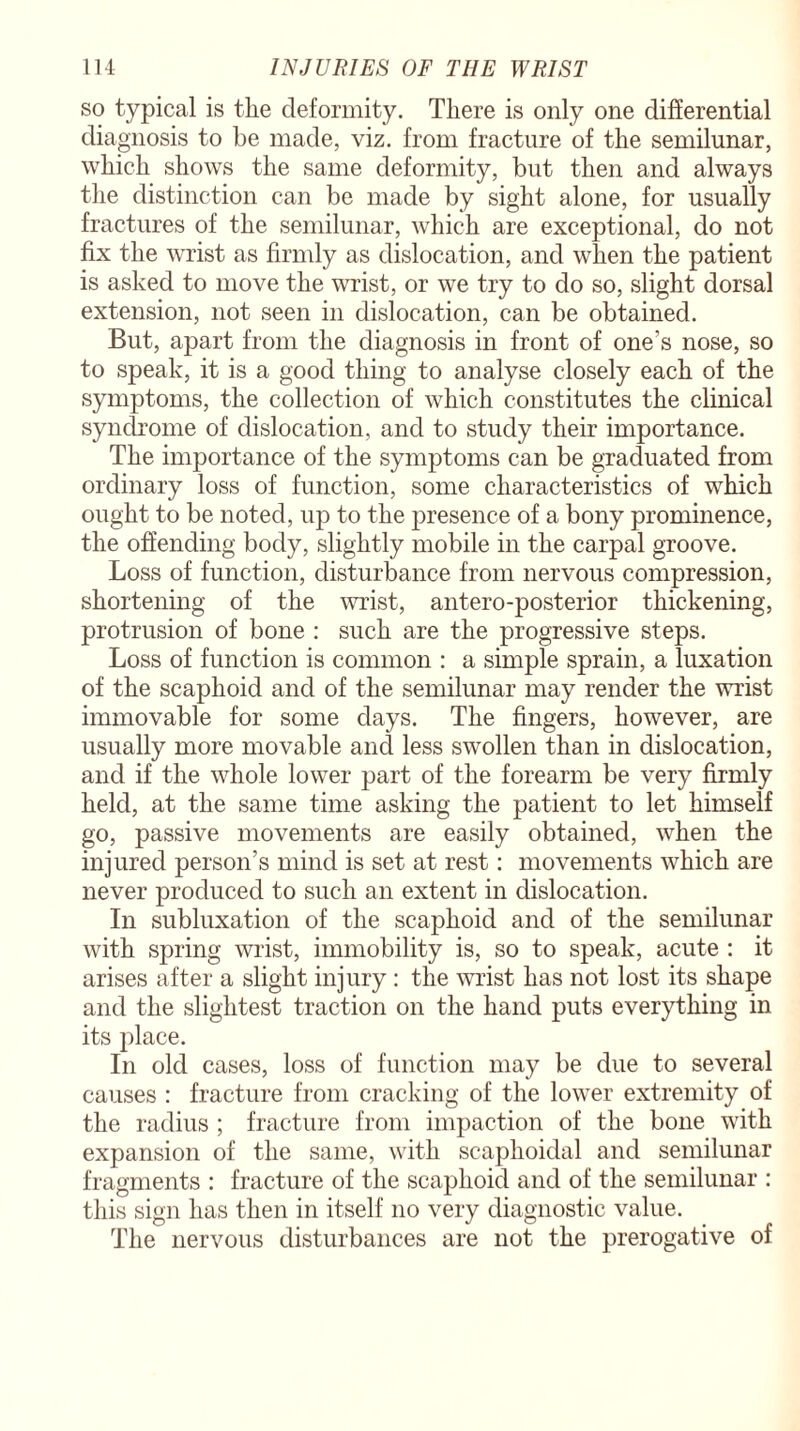 114 INJURIES OF THE WRIST

so typical is the deformity. There is only one differential diagnosis to be made, viz. from fracture of the semilunar, which shows the same deformity, but then and always the distinction can be made by sight alone, for usually fractures of the semilunar, which are exceptional, do not fix the wrist as firmly as dislocation, and when the patient is asked to move the wrist, or we try to do so, slight dorsal extension, not seen in dislocation, can be obtained.

But, apart from the diagnosis in front of one's nose, so to speak, it is a good thing to analyse closely each of the symptoms, the collection of which constitutes the clinical syndrome of dislocation, and to study their importance.

The importance of the symptoms can be graduated from ordinary loss of function, some characteristics of which ought to be noted, up to the presence of a bony prominence, the offending body, slightly mobile in the carpal groove.

Loss of function, disturbance from nervous compression, shortening of the wrist, antero-posterior thickening, protrusion of bone : such are the progressive steps.

Loss of function is common : a simple sprain, a luxation of the scaphoid and of the semilunar may render the wrist immovable for some days. The fingers, however, are usually more movable and less swollen than in dislocation, and if the whole lower part of the forearm be very firmly held, at the same time asking the patient to let himself go, passive movements are easily obtained, when the injured person's mind is set at rest : movements which are never produced to such an extent in dislocation.

In subluxation of the scaphoid and of the semilunar with spring wrist, immobility is, so to speak, acute : it arises after a slight injury : the wrist has not lost its shape and the slightest traction on the hand puts everything in its place.

In old cases, loss of function may be due to several causes : fracture from cracking of the lower extremity of the radius ; fracture from impaction of the bone with expansion of the same, with scaphoidal and semilunar fragments : fracture of the scaphoid and of the semilunar : this sign has then in itself no very diagnostic value.

The nervous disturbances are not the prerogative of